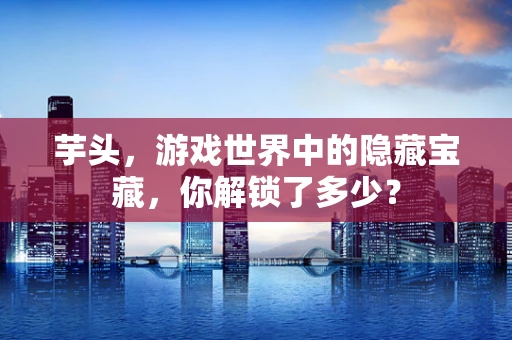 芋头，游戏世界中的隐藏宝藏，你解锁了多少？